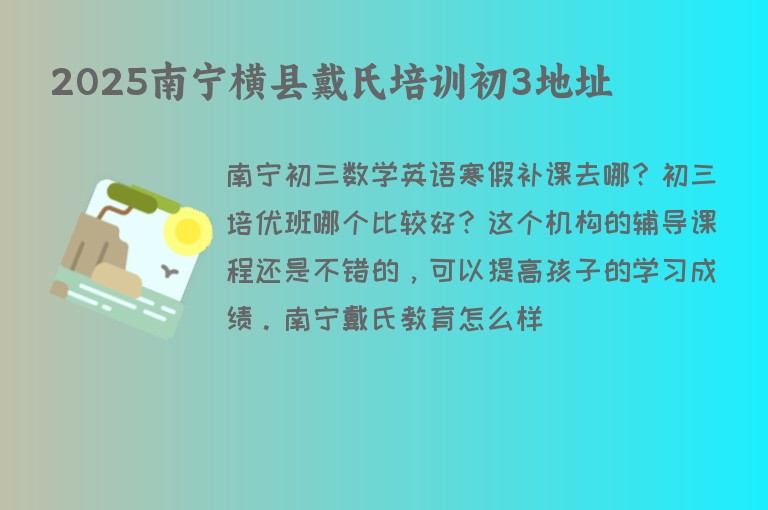 2025南宁横县戴氏培训初3地址

南宁初三数学英语寒假补课去哪？初三培优班哪个比较好？这个机构的辅导课程还是不错的，可以提高孩子的学习成绩．南宁戴氏教育怎么样